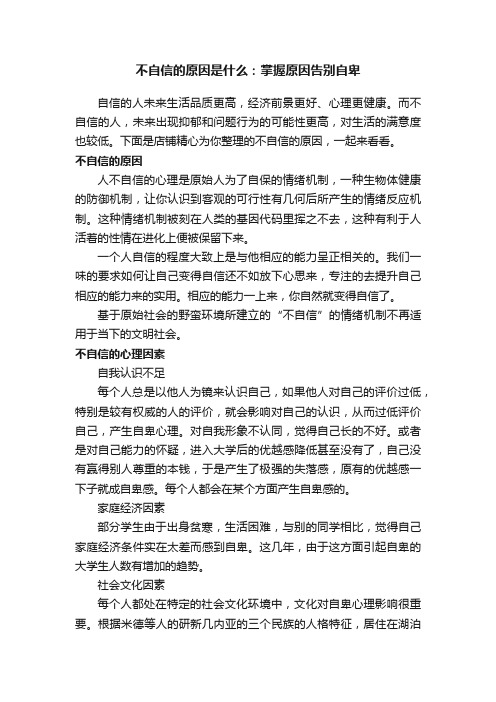 不自信的原因是什么：掌握原因告别自卑

自信的人未来生活品质更高，经济前景更好、心理更健康。而不自信的人，未来出现抑郁和问题行为的可能性更高，对生活的满意度也较低。下面是店铺精心为你整理的不自信的原因，一起来看看。

不自信的原因

人不自信的心理是原始人为了自保的情绪机制，一种生物体健康的防御机制，让你认识到客观的可行性有几何后所产生的情绪反应机制。这种情绪机制被刻在人类的基因代码里挥之不去，这种有利于人活着的性情在进化上便被保留下来。

一个人自信的程度大致上是与他相应的能力呈正相关的。我们一味的要求如何让自己变得自信还不如放下心思来，专注的去提升自己相应的能力来的实用。相应的能力一上来，你自然就变得自信了。

基于原始社会的野蛮环境所建立的“不自信”的情绪机制不再适用于当下的文明社会。

不自信的心理因素

自我认识不足

每个人总是以他人为镜来认识自己，如果他人对自己的评价过低，特别是较有权威的人的评价，就会影响对自己的认识，从而过低评价自己，产生自卑心理。对自我形象不认同，觉得自己长的不好。或者是对自己能力的怀疑，进入大学后的优越感降低甚至没有了，自己没有赢得别人尊重的本钱，于是产生了极强的失落感，原有的优越感一下子就成自卑感。每个人都会在某个方面产生自卑感的。

家庭经济因素

部分学生由于出身贫寒，生活困难，与别的同学相比，觉得自己家庭经济条件实在太差而感到自卑。这几年，由于这方面引起自卑的大学生人数有增加的趋势。

社会文化因素

每个人都处在特定的社会文化环境中，文化对自卑心理影响很重要。根据米德等人的研新几内亚的三个民族的人格特征，居住在湖泊